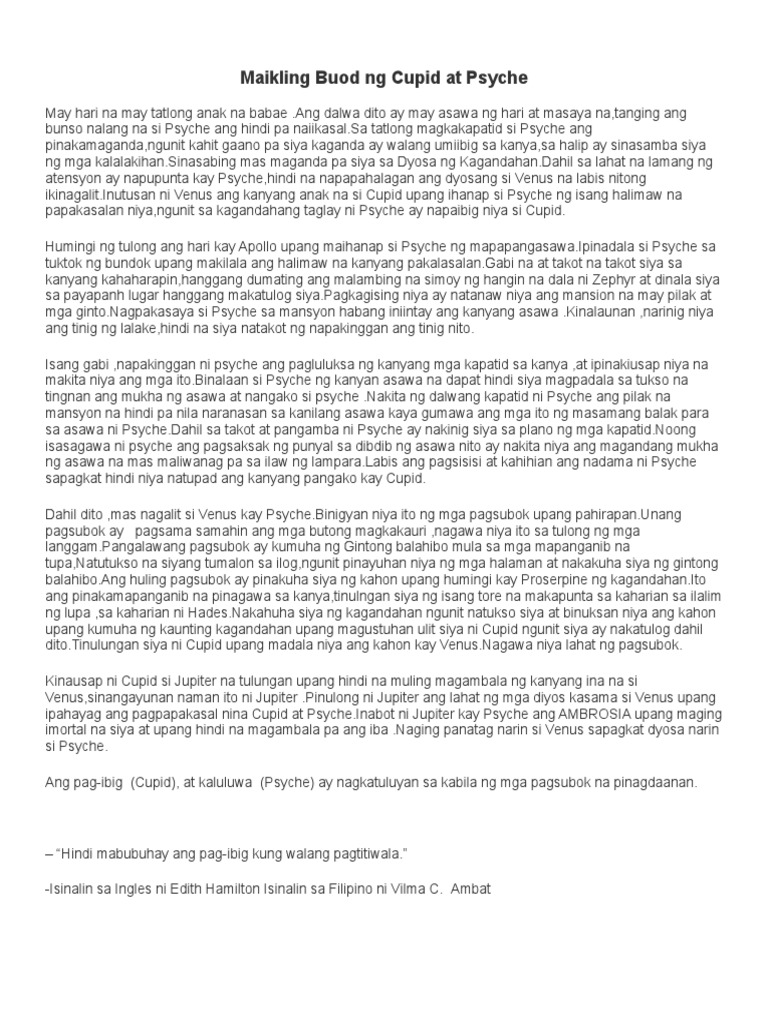 Maikling Buod ng Cupid at Psyche

May hari na may tatlong anak na babae .Ang dalwa dito ay may asawa ng hari at masaya na,tanging ang bunso nalang na si Psyche ang hindi pa naiikasal.Sa tatlong magkakapatid si Psyche ang pinakamaganda,ngunit kahit gaano pa siya kaganda ay walang umiibig sa kanya,sa halip ay sinasamba siya ng mga kalalakihan.Sinasabing mas maganda pa siya sa Dyosa ng Kagandahan.Dahil sa lahat na lamang ng atensyon ay napupunta kay Psyche,hindi na napapahalagan ang dyosang si Venus na labis nitong ikinagalit.Inutusan ni Venus ang kanyang anak na si Cupid upang ihanap si Psyche ng isang halimaw na papakasalan niya,ngunit sa kagandahang taglay ni Psyche ay napaibig niya si Cupid.

Humingi ng tulong ang hari kay Apollo upang maihanap si Psyche ng mapapangasawa.Ipinadala si Psyche sa tuktok ng bundok upang makilala ang halimaw na kanyang pakalasalan.Gabi na at takot na takot siya sa kanyang kahaharapin,hanggang dumating ang malambing na simoy ng hangin na dala ni Zephyr at dinala siya sa payapanh lugar hanggang makatulog siya.Pagkagising niya ay natanaw niya ang mansion na may pilak at mga ginto.Nagpakasaya si Psyche sa mansyon habang iniintay ang kanyang asawa .Kinalaunan ,narinig niya ang tinig ng lalake,hindi na siya natakot ng napakinggan ang tinig nito.

Isang gabi ,napakinggan ni psyche ang pagluluksa ng kanyang mga kapatid sa kanya ,at ipinakiusap niya na makita niya ang mga ito.Binalaan si Psyche ng kanyan asawa na dapat hindi siya magpadala sa tukso na tingnan ang mukha ng asawa at nangako si psyche .Nakita ng dalwang kapatid ni Psyche ang pilak na mansyon na hindi pa nila naranasan sa kanilang asawa kaya gumawa ang mga ito ng masamang balak para sa asawa ni Psyche.Dahil sa takot at pangamba ni Psyche ay nakinig siya sa plano ng mga kapatid.Noong isasagawa ni psyche ang pagsaksak ng punyal sa dibdib ng asawa nito ay nakita niya ang magandang mukha ng asawa na mas maliwanag pa sa ilaw ng lampara.Labis ang pagsisisi at kahihian ang nadama ni Psyche sapagkat hindi niya natupad ang kanyang pangako kay Cupid.

Dahil dito ,mas nagalit si Venus kay Psyche.Binigyan niya ito ng mga pagsubok upang pahirapan.Unang pagsubok ay pagsama samahin ang mga butong magkakauri ,nagawa niya ito sa tulong ng mga langgam.Pangalawang pagsubok ay kumuha ng Gintong balahibo mula sa mga mapanganib na tupa,Natutukso na siyang tumalon sa ilog,ngunit pinayuhan niya ng mga halaman at nakakuha siya ng gintong balahibo.Ang huling pagsubok ay pinakuha siya ng kahon upang humingi kay Proserpine ng kagandahan.Ito ang pinakamapanganib na pinagawa sa kanya,tinulngan siya ng isang tore na makapunta sa kaharian sa ilalim ng lupa ,sa kaharian ni Hades.Nakahuha siya ng kagandahan ngunit natukso siya at binuksan niya ang kahon upang kumuha ng kaunting kagandahan upang magustuhan ulit siya ni Cupid ngunit siya ay nakatulog dahil dito.Tinulungan siya ni Cupid upang madala niya ang kahon kay Venus.Nagawa niya lahat ng pagsubok.

Kinausap ni Cupid si Jupiter na tulungan upang hindi na muling magambala ng kanyang ina na si Venus,sinangayunan naman ito ni Jupiter .Pinulong ni Jupiter ang lahat ng mga diyos kasama si Venus upang ipahayag ang pagpapakasal nina Cupid at Psyche.Inabot ni Jupiter kay Psyche ang AMBROSIA upang maging imortal na siya at upang hindi na magambala pa ang iba .Naging panatag narin si Venus sapagkat dyosa narin si Psyche.

Ang pag-ibig (Cupid), at kaluluwa (Psyche) ay nagkatuluyan sa kabila ng mga pagsubok na pinagdaanan.

– "Hindi mabubuhay ang pag-ibig kung walang pagtitiwala."

-Isinalin sa Ingles ni Edith Hamilton Isinalin sa Filipino ni Vilma C. Ambat